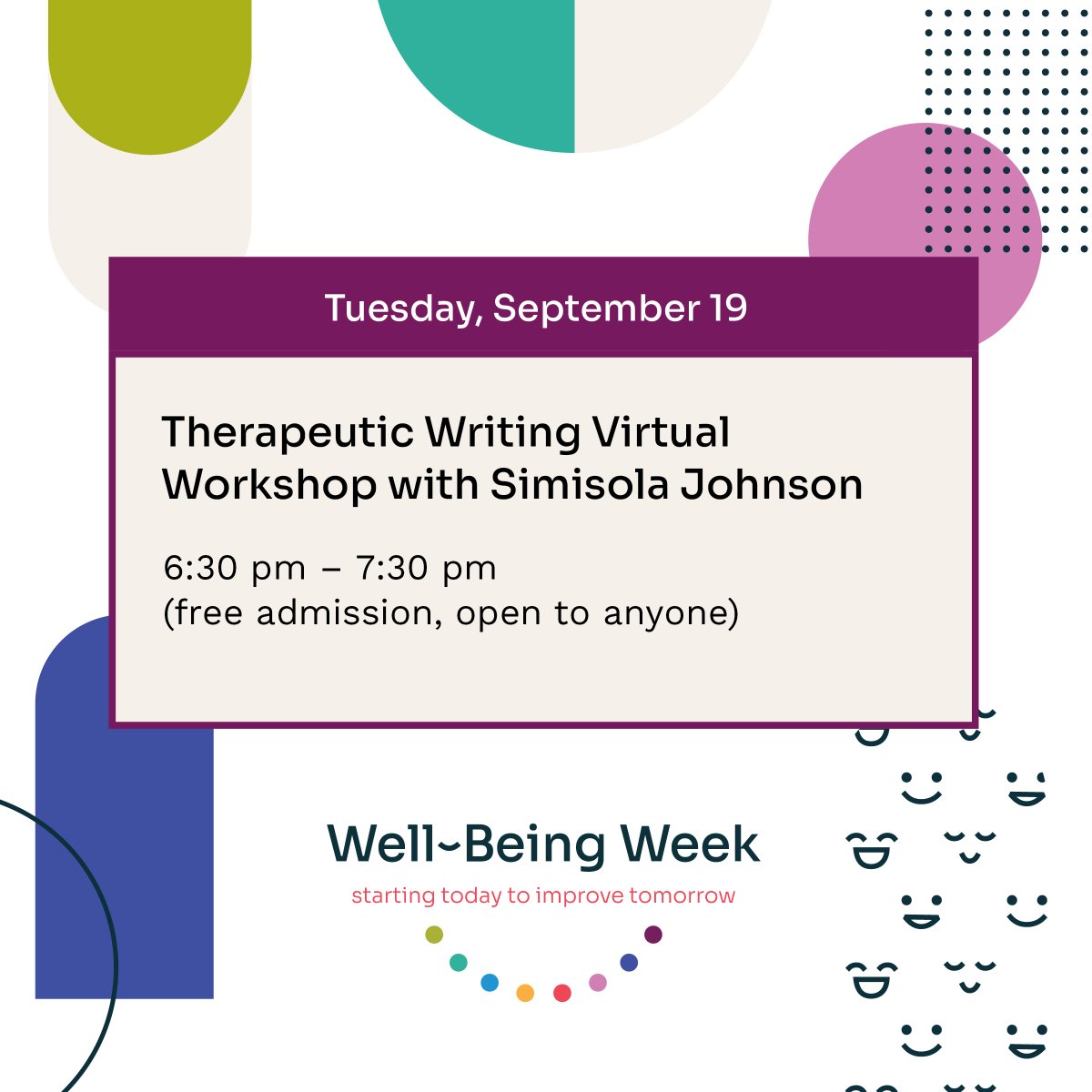 Tuesday, September 19

Therapeutic Writing Virtual Workshop with Simisola Johnson

6:30 pm – 7:30 pm
(free admission, open to anyone)

Well~Being Week
starting today to improve tomorrow